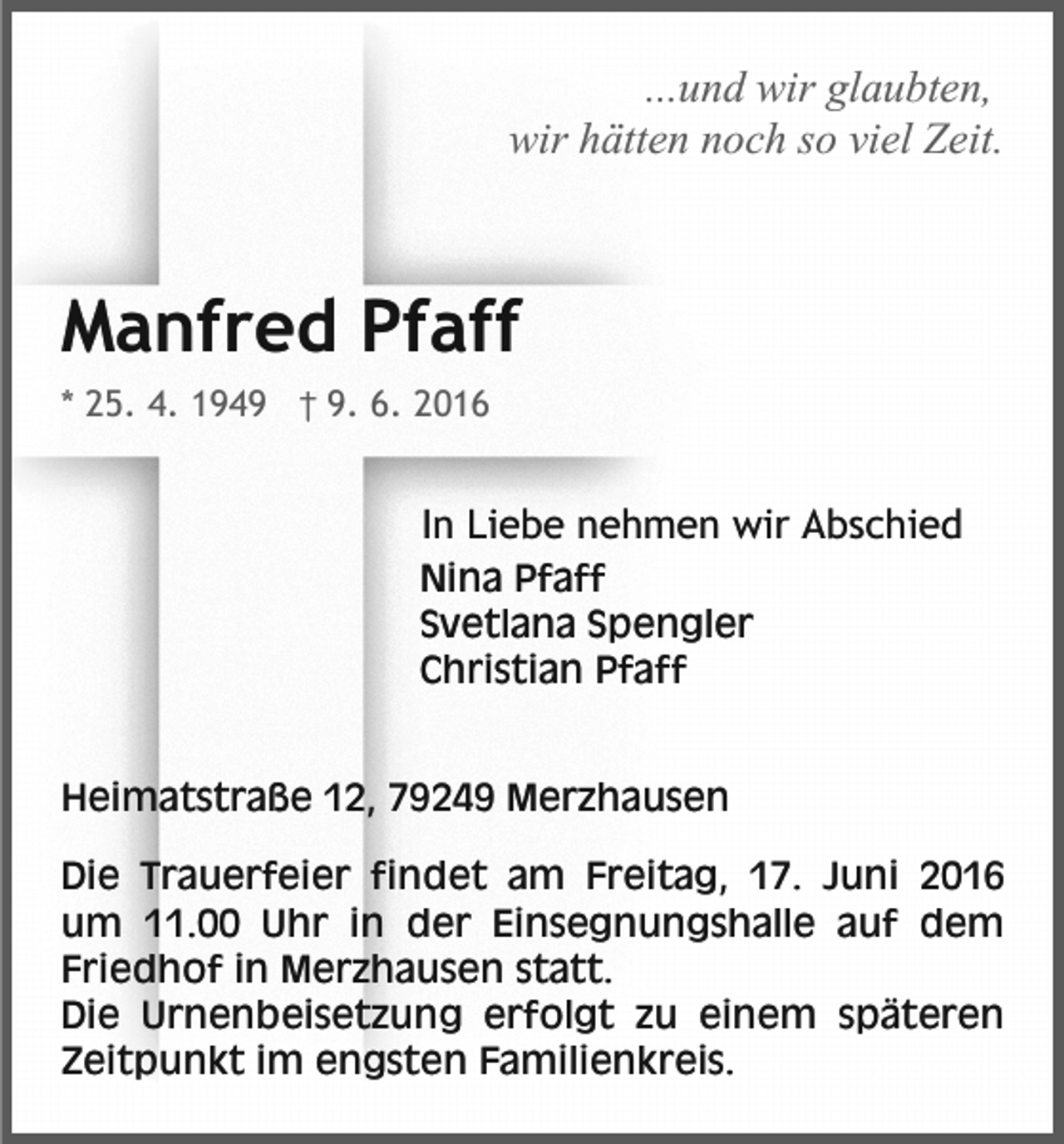 ...und wir glaubten,
wir hätten noch so viel Zeit.

Manfred Pfaff

* 25. 4. 1949 † 9. 6. 2016

In Liebe nehmen wir Abschied
Nina Pfaff
Svetlana Spengler
Christian Pfaff

Heimatstraße 12, 79249 Merzhausen

Die Trauerfeier findet am Freitag, 17. Juni 2016 um 11.00 Uhr in der Einsegnungshalle auf dem Friedhof in Merzhausen statt.
Die Urnenbeisetzung erfolgt zu einem späteren Zeitpunkt im engsten Familienkreis.